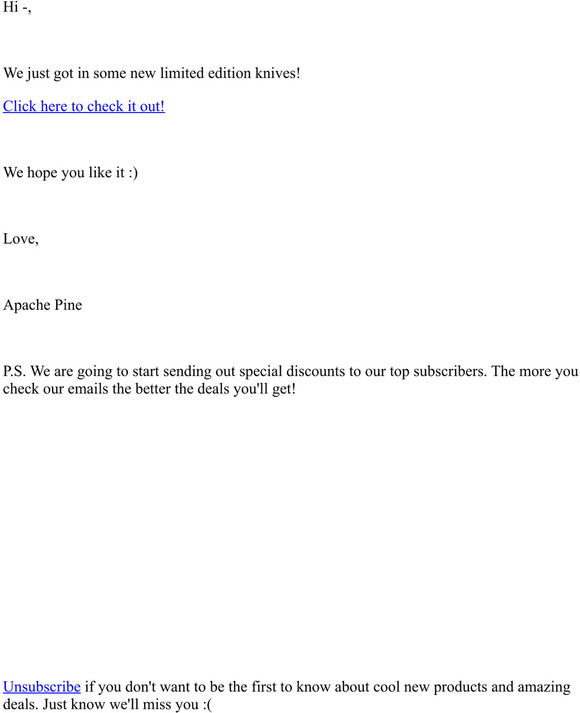 Hi -,

We just got in some new limited edition knives!

Click here to check it out!

We hope you like it :)

Love,

Apache Pine

P.S. We are going to start sending out special discounts to our top subscribers. The more you check our emails the better the deals you'll get!

Unsubscribe if you don't want to be the first to know about cool new products and amazing deals. Just know we'll miss you :(